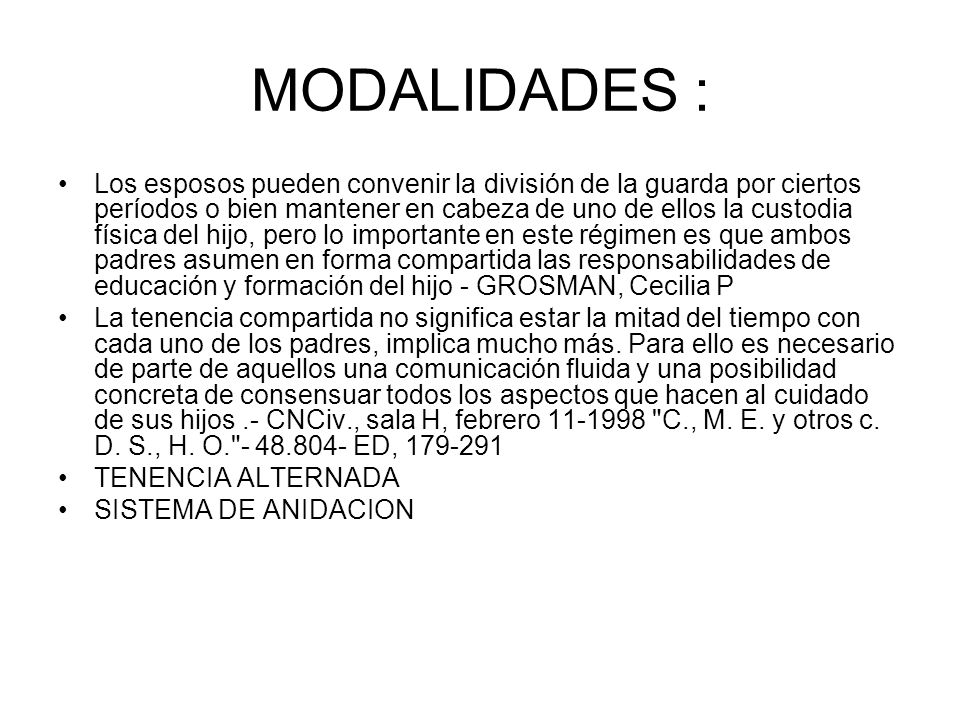 MODALIDADES :

• Los esposos pueden convenir la división de la guarda por ciertos períodos o bien mantener en cabeza de uno de ellos la custodia física del hijo, pero lo importante en este régimen es que ambos padres asumen en forma compartida las responsabilidades de educación y formación del hijo - GROSMAN, Cecilia P

• La tenencia compartida no significa estar la mitad del tiempo con cada uno de los padres, implica mucho más. Para ello es necesario de parte de aquellos una comunicación fluida y una posibilidad concreta de consensuar todos los aspectos que hacen al cuidado de sus hijos .- CNCiv., sala H, febrero 11-1998 "C., M. E. y otros c. D. S., H. O."- 48.804- ED, 179-291

• TENENCIA ALTERNADA

• SISTEMA DE ANIDACION